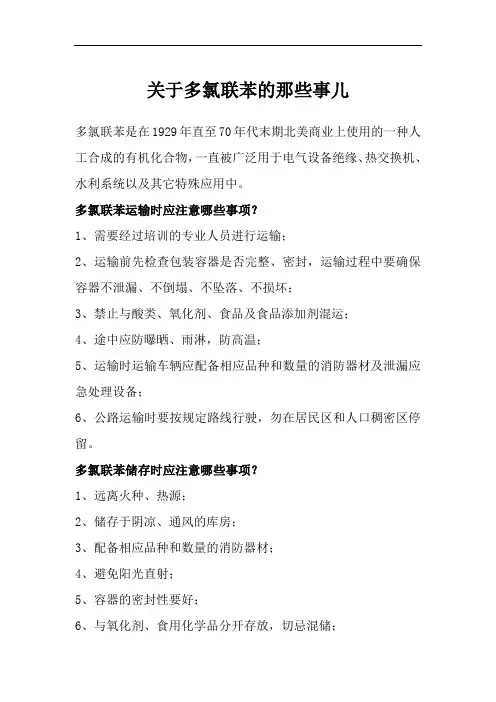 关于多氯联苯的那些事儿

多氯联苯是在1929年直至70年代末期北美商业上使用的一种人工合成的有机化合物，一直被广泛用于电气设备绝缘、热交换机、水利系统以及其它特殊应用中。

多氯联苯运输时应注意哪些事项？

1、需要经过培训的专业人员进行运输；

2、运输前先检查包装容器是否完整、密封，运输过程中要确保容器不泄漏、不倒塌、不坠落、不损坏；

3、禁止与酸类、氧化剂、食品及食品添加剂混运；

4、途中应防曝晒、雨淋，防高温；

5、运输时运输车辆应配备相应品种和数量的消防器材及泄漏应急处理设备；

6、公路运输时要按规定路线行驶，勿在居民区和人口稠密区停留。

多氯联苯储存时应注意哪些事项？

1、远离火种、热源；

2、储存于阴凉、通风的库房；

3、配备相应品种和数量的消防器材；

4、避免阳光直射；

5、容器的密封性要好；

6、与氧化剂、食用化学品分开存放，切忌混储；